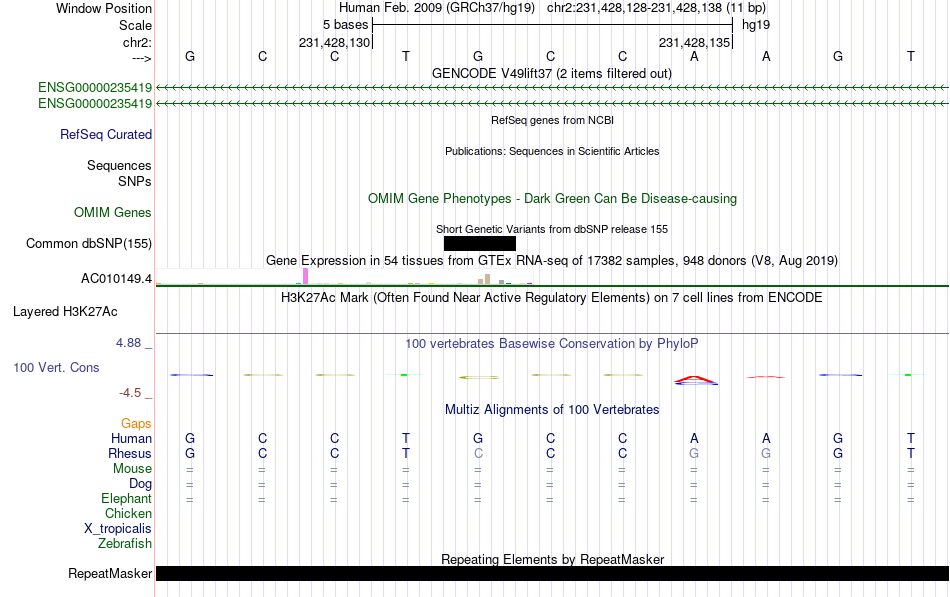 Window Position Human Feb. 2009 (GRCh37/hg19) chr2:231,428,128-231,428,138 (11 bp)
Scale 5 bases hg19
chr2: 231,428,130 231,428,135
---> G C C T G C C A A G T
GENCODE V49lift37 (2 items filtered out)
ENSG00000235419
ENSG00000235419
RefSeq genes from NCBI
RefSeq Curated
Publications: Sequences in Scientific Articles
Sequences
SNPs
OMIM Gene Phenotypes - Dark Green Can Be Disease-causing
OMIM Genes
Short Genetic Variants from dbSNP release 155
Common dbSNP(155)
Gene Expression in 54 tissues from GTEx RNA-seq of 17382 samples, 948 donors (V8, Aug 2019)
AC010149.4
H3K27Ac Mark (Often Found Near Active Regulatory Elements) on 7 cell lines from ENCODE
Layered H3K27Ac
4.88 _
100 vertebrates Basewise Conservation by PhyloP
100 Vert. Cons
-4.5 _
Multiz Alignments of 100 Vertebrates
Gaps
Human G C C T G C C A A G T
Rhesus G C C T C C C G G G T
Mouse = = = = = = = = = = =
Dog = = = = = = = = = = =
Elephant = = = = = = = = = = =
Chicken
X_tropicalis
Zebrafish
Repeating Elements by RepeatMasker
RepeatMasker